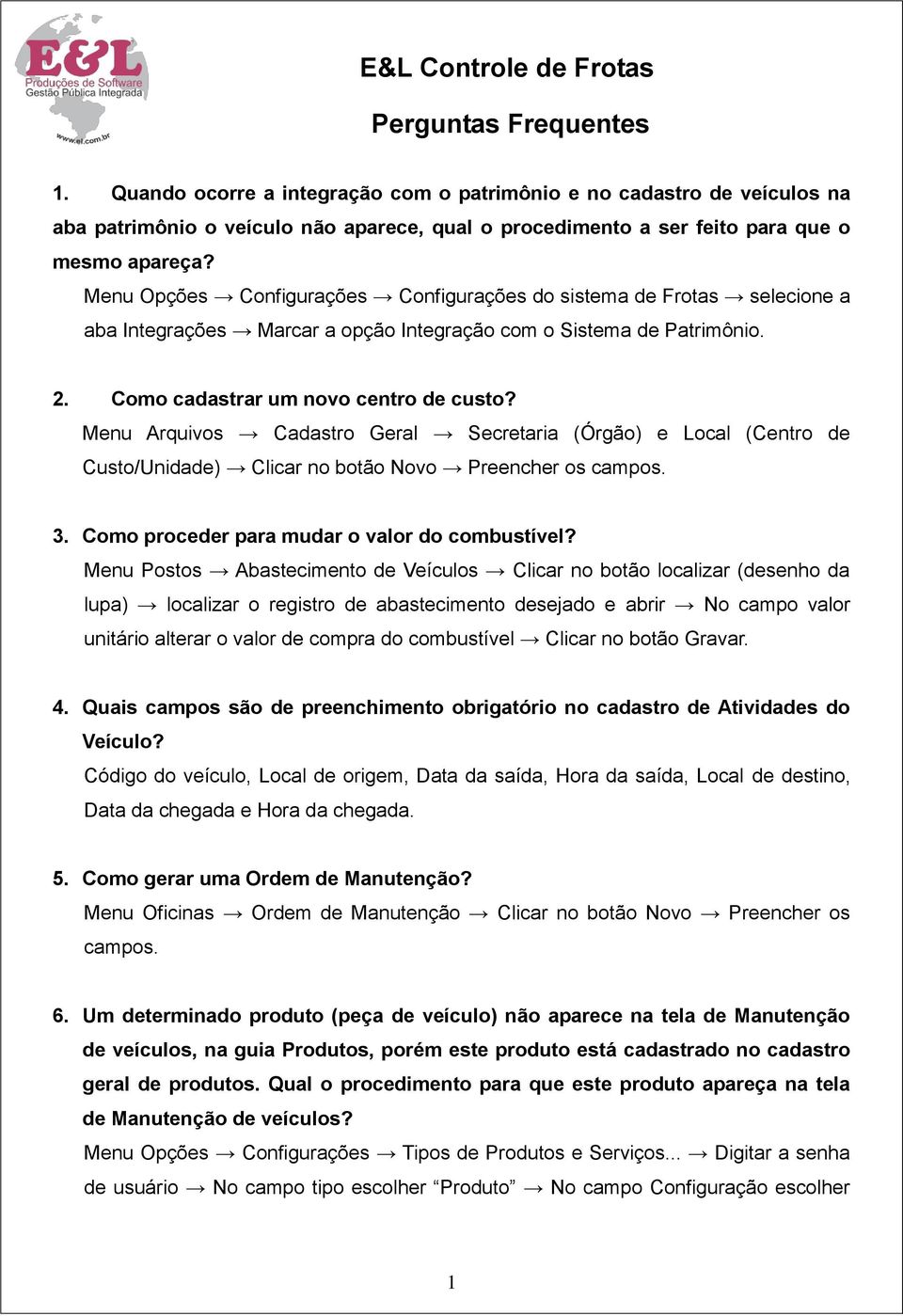 E&L
Produções de Software
Gestão Pública Integrada
www.el.com.br

E&L Controle de Frotas

Perguntas Frequentes

1. Quando ocorre a integração com o patrimônio e no cadastro de veículos na aba patrimônio o veículo não aparece, qual o procedimento a ser feito para que o mesmo apareça?
Menu Opções → Configurações → Configurações do sistema de Frotas → selecione a aba Integrações → Marcar a opção Integração com o Sistema de Patrimônio.

2. Como cadastrar um novo centro de custo?
Menu Arquivos → Cadastro Geral → Secretaria (Órgão) e Local (Centro de Custo/Unidade) → Clicar no botão Novo → Preencher os campos.

3. Como proceder para mudar o valor do combustível?
Menu Postos → Abastecimento de Veículos → Clicar no botão localizar (desenho da lupa) → localizar o registro de abastecimento desejado e abrir → No campo valor unitário alterar o valor de compra do combustível → Clicar no botão Gravar.

4. Quais campos são de preenchimento obrigatório no cadastro de Atividades do Veículo?
Código do veículo, Local de origem, Data da saída, Hora da saída, Local de destino, Data da chegada e Hora da chegada.

5. Como gerar uma Ordem de Manutenção?
Menu Oficinas → Ordem de Manutenção → Clicar no botão Novo → Preencher os campos.

6. Um determinado produto (peça de veículo) não aparece na tela de Manutenção de veículos, na guia Produtos, porém este produto está cadastrado no cadastro geral de produtos. Qual o procedimento para que este produto apareça na tela de Manutenção de veículos?
Menu Opções → Configurações → Tipos de Produtos e Serviços... → Digitar a senha de usuário → No campo tipo escolher “Produto” → No campo Configuração escolher

1